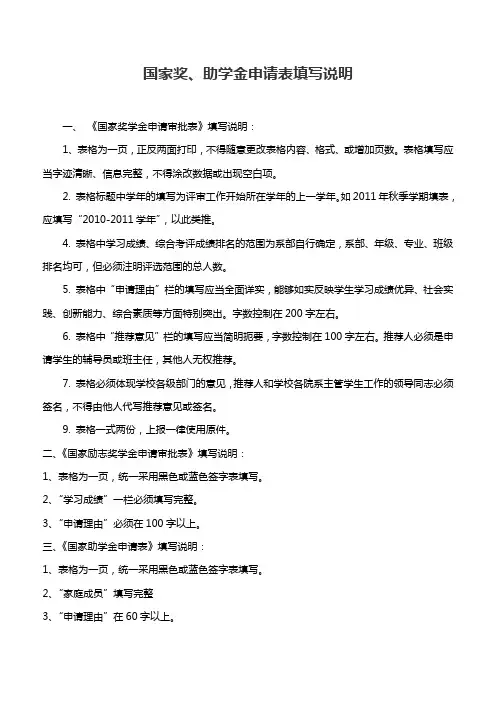 国家奖、助学金申请表填写说明

一、《国家奖学金申请审批表》填写说明：

1、表格为一页，正反两面打印，不得随意更改表格内容、格式、或增加页数。表格填写应当字迹清晰、信息完整，不得涂改数据或出现空白项。

2. 表格标题中学年的填写为评审工作开始所在学年的上一学年。如 2011 年秋季学期填表，应填写“2010-2011 学年”，以此类推。

4. 表格中学习成绩、综合考评成绩排名的范围为系部自行确定，系部、年级、专业、班级排名均可，但必须注明评选范围的总人数。

5. 表格中“申请理由”栏的填写应当全面详实，能够如实反映学生学习成绩优异、社会实践、创新能力、综合素质等方面特别突出。字数控制在 200 字左右。

6. 表格中“推荐意见”栏的填写应当简明扼要，字数控制在 100 字左右。推荐人必须是申请学生的辅导员或班主任，其他人无权推荐。

7. 表格必须体现学校各级部门的意见，推荐人和学校各院系主管学生工作的领导同志必须签名，不得由他人代写推荐意见或签名。

9. 表格一式两份，上报一律使用原件。

二、《国家励志奖学金申请审批表》填写说明：

1、表格为一页，统一采用黑色或蓝色签字表填写。

2、“学习成绩”一栏必须填写完整。

3、“申请理由”必须在 100 字以上。

三、《国家助学金申请表》填写说明：

1、表格为一页，统一采用黑色或蓝色签字表填写。

2、“家庭成员”填写完整

3、“申请理由”在 60 字以上。